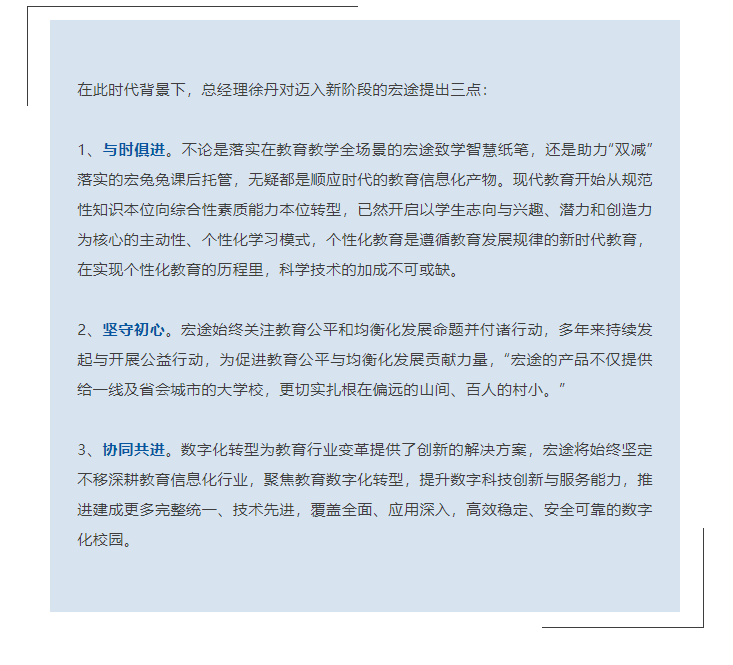 在此时代背景下，总经理徐丹对迈入新阶段的宏途提出三点：

1、与时俱进。不论是落实在教育教学全场景的宏途致学智慧纸笔，还是助力“双减”落实的宏兔兔课后托管，无疑都是顺应时代的教育信息化产物。现代教育开始从规范性知识本位向综合性素质能力本位转型，已然开启以学生志向与兴趣、潜力和创造力为核心的主动性、个性化学习模式，个性化教育是遵循教育发展规律的新时代教育，在实现个性化教育的历程里，科学技术的加成不可或缺。

2、坚守初心。宏途始终关注教育公平和均衡化发展命题并付诸行动，多年来持续发起与开展公益行动，为促进教育公平与均衡化发展贡献力量，“宏途的产品不仅提供给一线及省会城市的大学校，更切实扎根在偏远的山间、百人的村小。”

3、协同共进。数字化转型为教育行业变革提供了创新的解决方案，宏途将始终坚定不移深耕教育信息化行业，聚焦教育数字化转型，提升数字科技创新与服务能力，推进建成更多完整统一、技术先进，覆盖全面、应用深入，高效稳定、安全可靠的数字化校园。